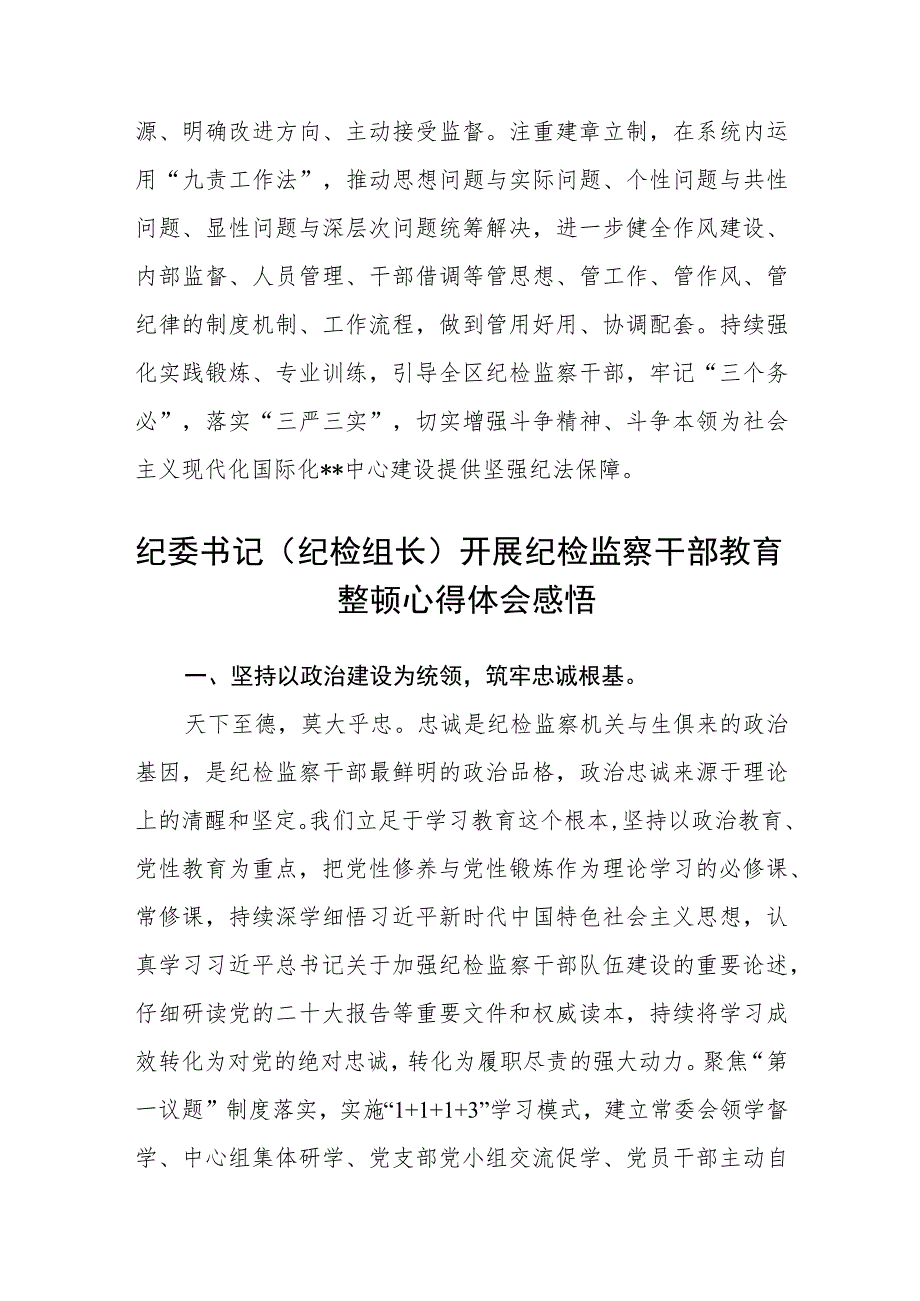 源、明确改进方向、主动接受监督。注重建章立制，在系统内运用“九责工作法”，推动思想问题与实际问题、个性问题与共性问题、显性问题与深层次问题统筹解决，进一步健全作风建设、内部监督、人员管理、干部借调等管思想、管工作、管作风、管纪律的制度机制、工作流程，做到管用好用、协调配套。持续强化实践锻炼、专业训练，引导全区纪检监察干部，牢记“三个务必”，落实“三严三实”，切实增强斗争精神、斗争本领为社会主义现代化国际化**中心建设提供坚强纪法保障。

纪委书记（纪检组长）开展纪检监察干部教育整顿心得体会感悟

一、坚持以政治建设为统领，筑牢忠诚根基。

天下至德，莫大乎忠。忠诚是纪检监察机关与生俱来的政治基因，是纪检监察干部最鲜明的政治品格，政治忠诚来源于理论上的清醒和坚定。我们立足于学习教育这个根本，坚持以政治教育、党性教育为重点，把党性修养与党性锻炼作为理论学习的必修课、常修课，持续深学细悟习近平新时代中国特色社会主义思想，认真学习习近平总书记关于加强纪检监察干部队伍建设的重要论述，仔细研读党的二十大报告等重要文件和权威读本，持续将学习成效转化为对党的绝对忠诚，转化为履职尽责的强大动力。聚焦“第一议题”制度落实，实施“1+1+1+3”学习模式，建立常委会领学督学、中心组集体研学、党支部党小组交流促学、党员干部主动自